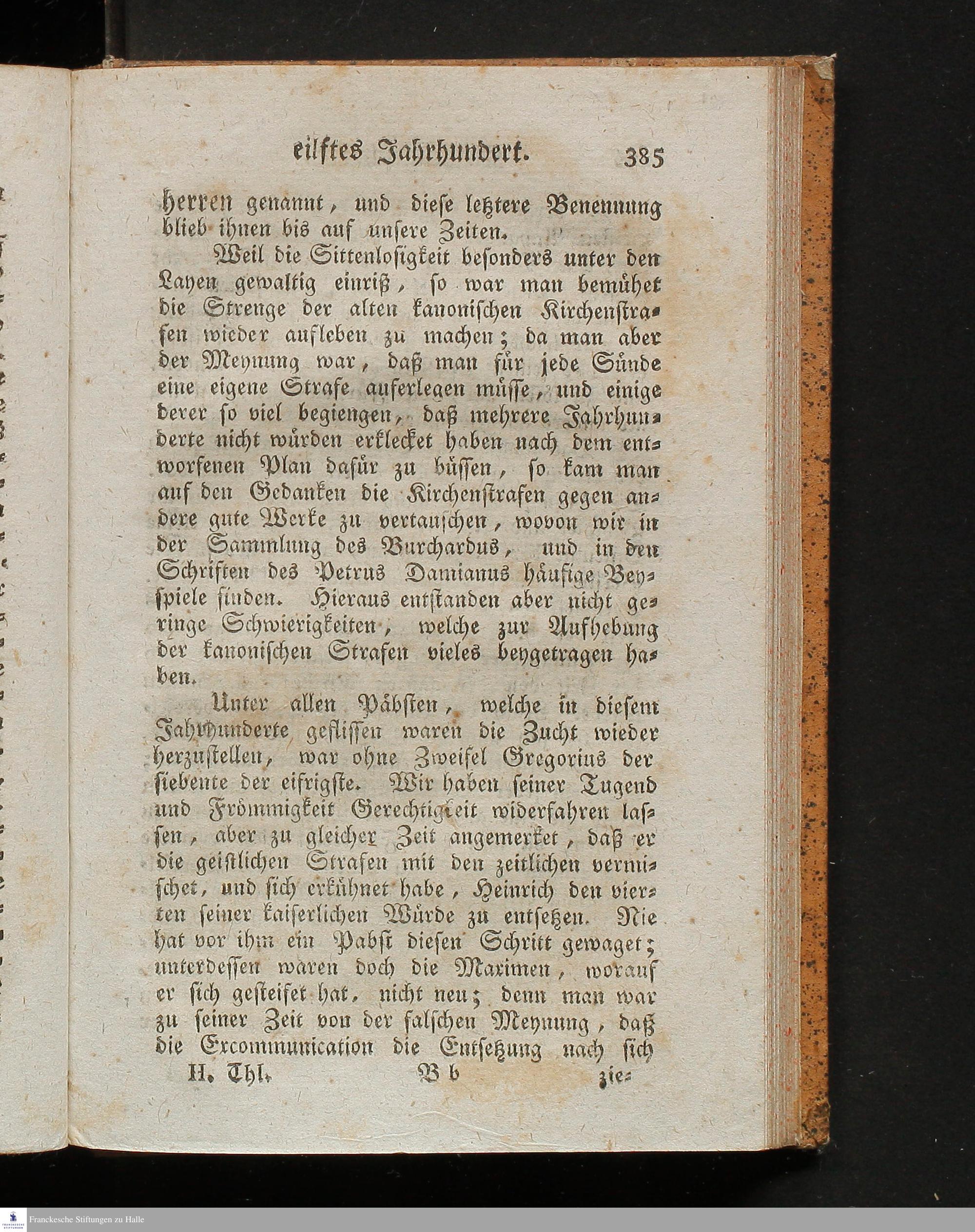 eilftes Jahrhundert. 385

herren genannt, und diese letztere Benennung blieb ihnen bis auf unsere Zeiten.

Weil die Sittenlosigkeit besonders unter den Layen gewaltig einriß, so war man bemühet die Strenge der alten kanonischen Kirchenstrafen wieder aufleben zu machen; da man aber der Meynung war, daß man für jede Sünde eine eigene Strafe auferlegen müsse, und einige derer so viel begiengen, daß mehrere Jahrhunderte nicht würden erklecket haben nach dem entworfenen Plan dafür zu büssen, so kam man auf den Gedanken die Kirchenstrafen gegen andere gute Werke zu vertauschen, wovon wir in der Sammlung des Burchardus, und in den Schriften des Petrus Damianus häufige Beyspiele finden. Hieraus entstanden aber nicht geringe Schwierigkeiten, welche zur Aufhebung der kanonischen Strafen vieles beygetragen haben.

Unter allen Päbsten, welche in diesem Jahrhunderte geflissen waren die Zucht wieder herzustellen, war ohne Zweifel Gregorius der siebente der eifrigste. Wir haben seiner Tugend und Frömmigkeit Gerechtigkeit widerfahren lassen, aber zu gleicher Zeit angemerket, daß er die geistlichen Strafen mit den zeitlichen vermischet, und sich erkühnet habe, Heinrich den vierten seiner kaiserlichen Würde zu entsetzen. Nie hat vor ihm ein Pabst diesen Schritt gewaget; unterdessen waren doch die Maximen, worauf er sich gesteifet hat, nicht neu; denn man war zu seiner Zeit von der falschen Meynung, daß die Excommunication die Entsetzung nach sich

II. Thl. B b zie-

Franckesche Stiftungen zu Halle